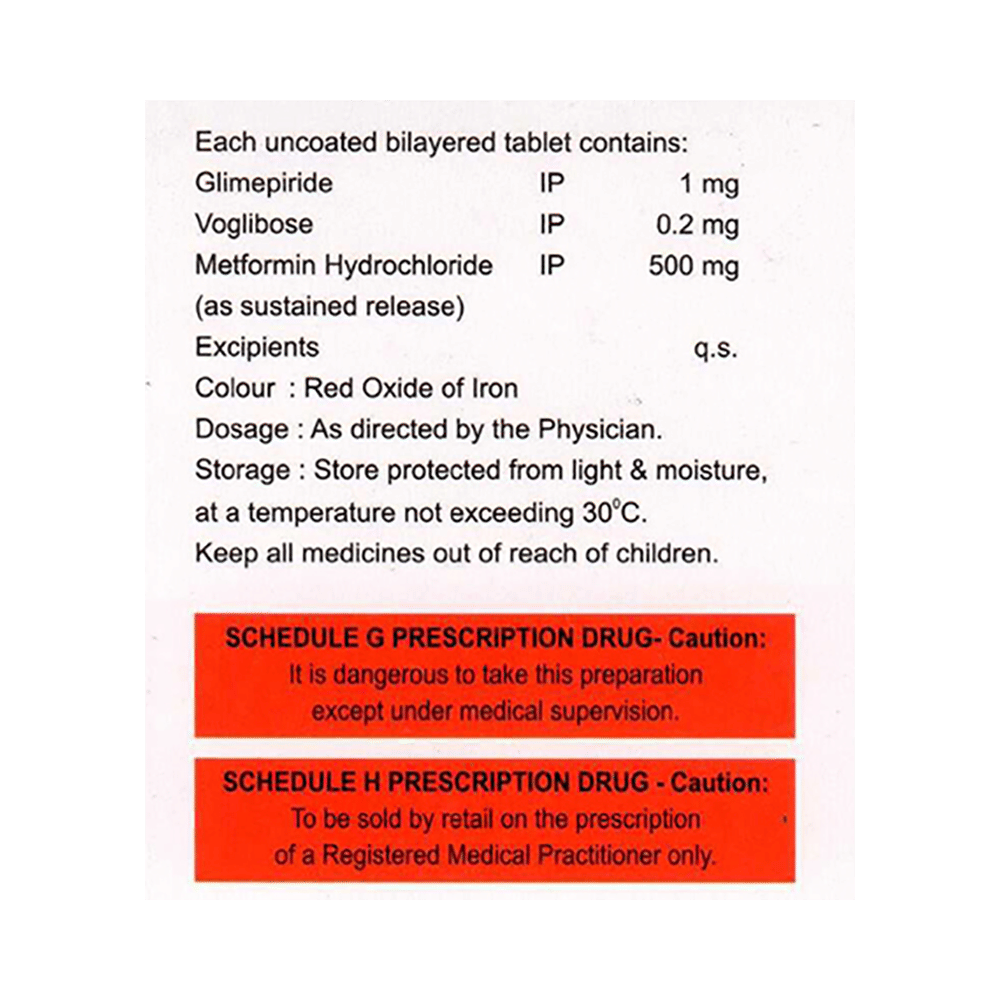 Each uncoated bilayered tablet contains:
Glimepiride IP 1 mg
Voglibose IP 0.2 mg
Metformin Hydrochloride IP 500 mg
(as sustained release)
Excipients q.s.
Colour : Red Oxide of Iron
Dosage : As directed by the Physician.
Storage : Store protected from light & moisture, at a temperature not exceeding 30°C.
Keep all medicines out of reach of children.

SCHEDULE G PRESCRIPTION DRUG- Caution:
It is dangerous to take this preparation except under medical supervision.

SCHEDULE H PRESCRIPTION DRUG - Caution:
To be sold by retail on the prescription of a Registered Medical Practitioner only.